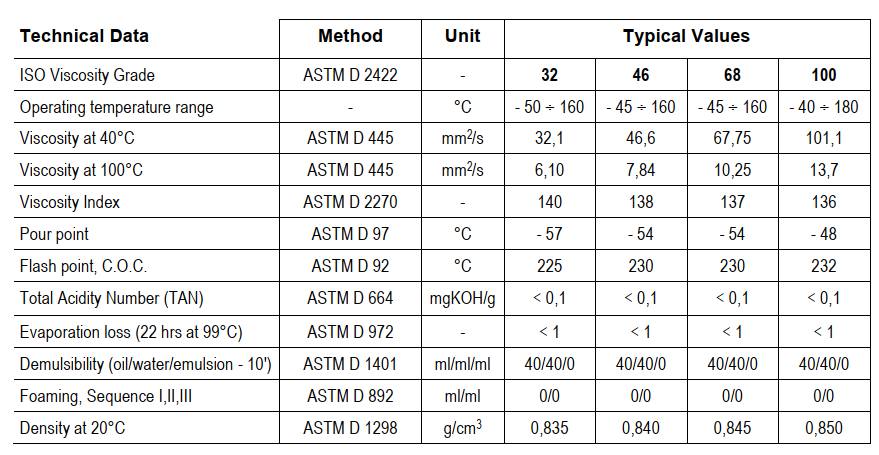 | Technical Data | Method | Unit | Typical Values | | | |
|---|---|---|---|---|---|---|
| ISO Viscosity Grade | ASTM D 2422 | - | 32 | 46 | 68 | 100 |
| Operating temperature range | - | °C | - 50 ÷ 160 | - 45 ÷ 160 | - 45 ÷ 160 | - 40 ÷ 180 |
| Viscosity at 40°C | ASTM D 445 | $mm^2/s$ | 32,1 | 46,6 | 67,75 | 101,1 |
| Viscosity at 100°C | ASTM D 445 | $mm^2/s$ | 6,10 | 7,84 | 10,25 | 13,7 |
| Viscosity Index | ASTM D 2270 | - | 140 | 138 | 137 | 136 |
| Pour point | ASTM D 97 | °C | - 57 | - 54 | - 54 | - 48 |
| Flash point, C.O.C. | ASTM D 92 | °C | 225 | 230 | 230 | 232 |
| Total Acidity Number (TAN) | ASTM D 664 | mgKOH/g | < 0,1 | < 0,1 | < 0,1 | < 0,1 |
| Evaporation loss (22 hrs at 99°C) | ASTM D 972 | - | < 1 | < 1 | < 1 | < 1 |
| Demulsibility (oil/water/emulsion - 10') | ASTM D 1401 | ml/ml/ml | 40/40/0 | 40/40/0 | 40/40/0 | 40/40/0 |
| Foaming, Sequence I,II,III | ASTM D 892 | ml/ml | 0/0 | 0/0 | 0/0 | 0/0 |
| Density at 20°C | ASTM D 1298 | $g/cm^3$ | 0,835 | 0,840 | 0,845 | 0,850 |